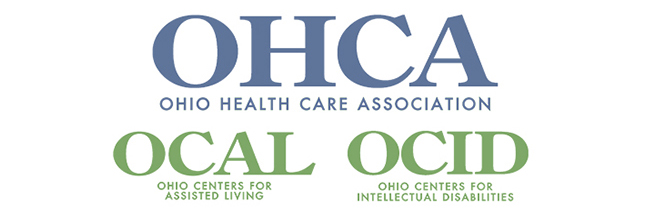 OHCA
OHIO HEALTH CARE ASSOCIATION

OCAL
OHIO CENTERS FOR ASSISTED LIVING

OCID
OHIO CENTERS FOR INTELLECTUAL DISABILITIES